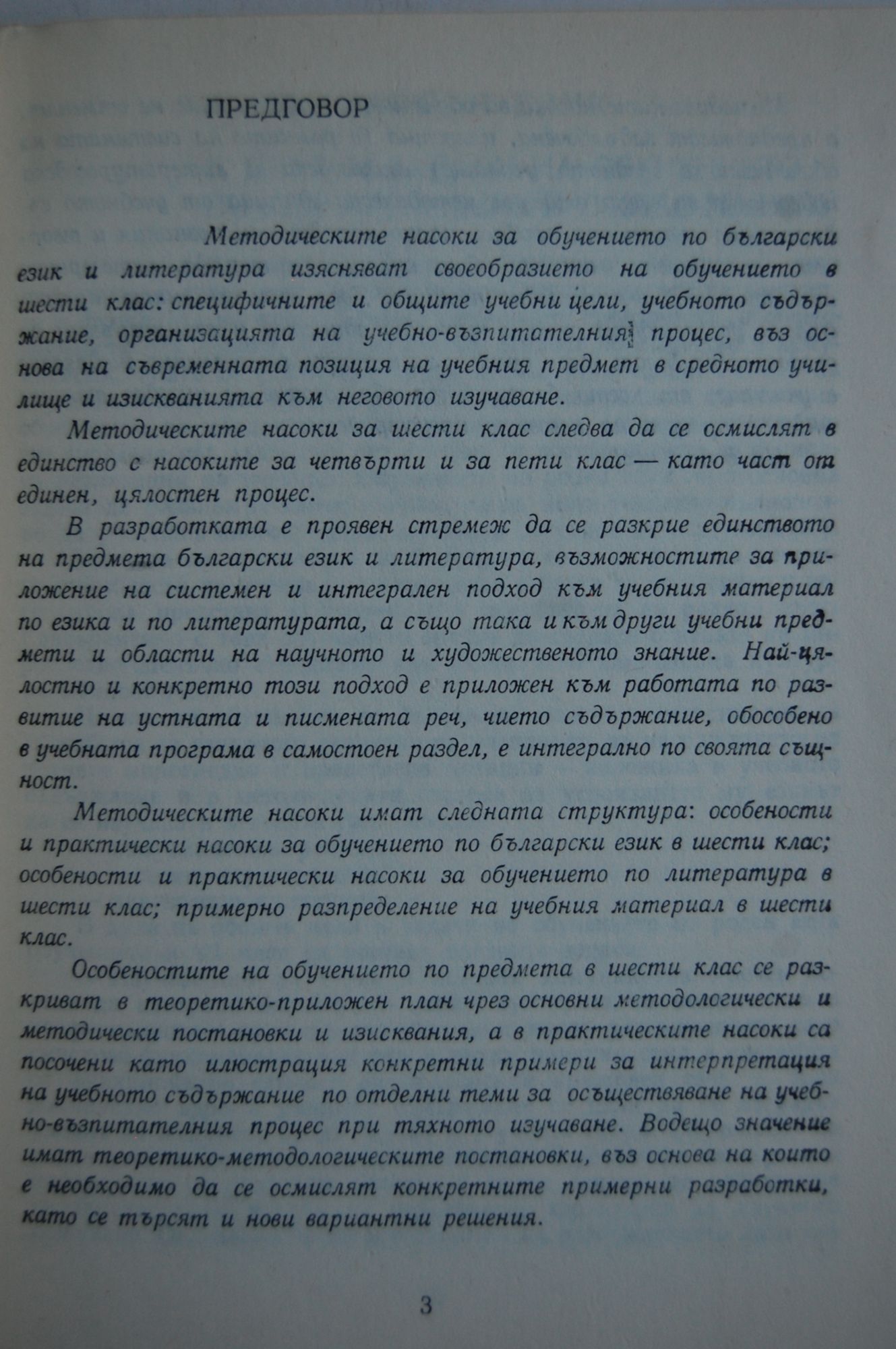 ПРЕДГОВОР

Методическите насоки за обучението по български език и литература изясняват своеобразието на обучението в шести клас: специфичните и общите учебни цели, учебното съдържание, организацията на учебно-възпитателния процес, въз основа на съвременната позиция на учебния предмет в средното училище и изискванията към неговото изучаване.

Методическите насоки за шести клас следва да се осмислят в единство с насоките за четвърти и за пети клас — като част от единен, цялостен процес.

В разработката е проявен стремеж да се разкрие единството на предмета български език и литература, възможностите за приложение на системен и интегрален подход към учебния материал по езика и по литературата, а също така и към други учебни предмети и области на научното и художественото знание. Най-цялостно и конкретно този подход е приложен към работата по развитие на устната и писмената реч, чието съдържание, обособено в учебната програма в самостоен раздел, е интегрално по своята същност.

Методическите насоки имат следната структура: особености и практически насоки за обучението по български език в шести клас; особености и практически насоки за обучението по литература в шести клас; примерно разпределение на учебния материал в шести клас.

Особеностите на обучението по предмета в шести клас се разкриват в теоретико-приложен план чрез основни методологически и методически постановки и изисквания, а в практическите насоки са посочени като илюстрация конкретни примери за интерпретация на учебното съдържание по отделни теми за осъществяване на учебно-възпитателния процес при тяхното изучаване. Водещо значение имат теоретико-методологическите постановки, въз основа на които е необходимо да се осмислят конкретните примерни разработки, като се търсят и нови вариантни решения.

3